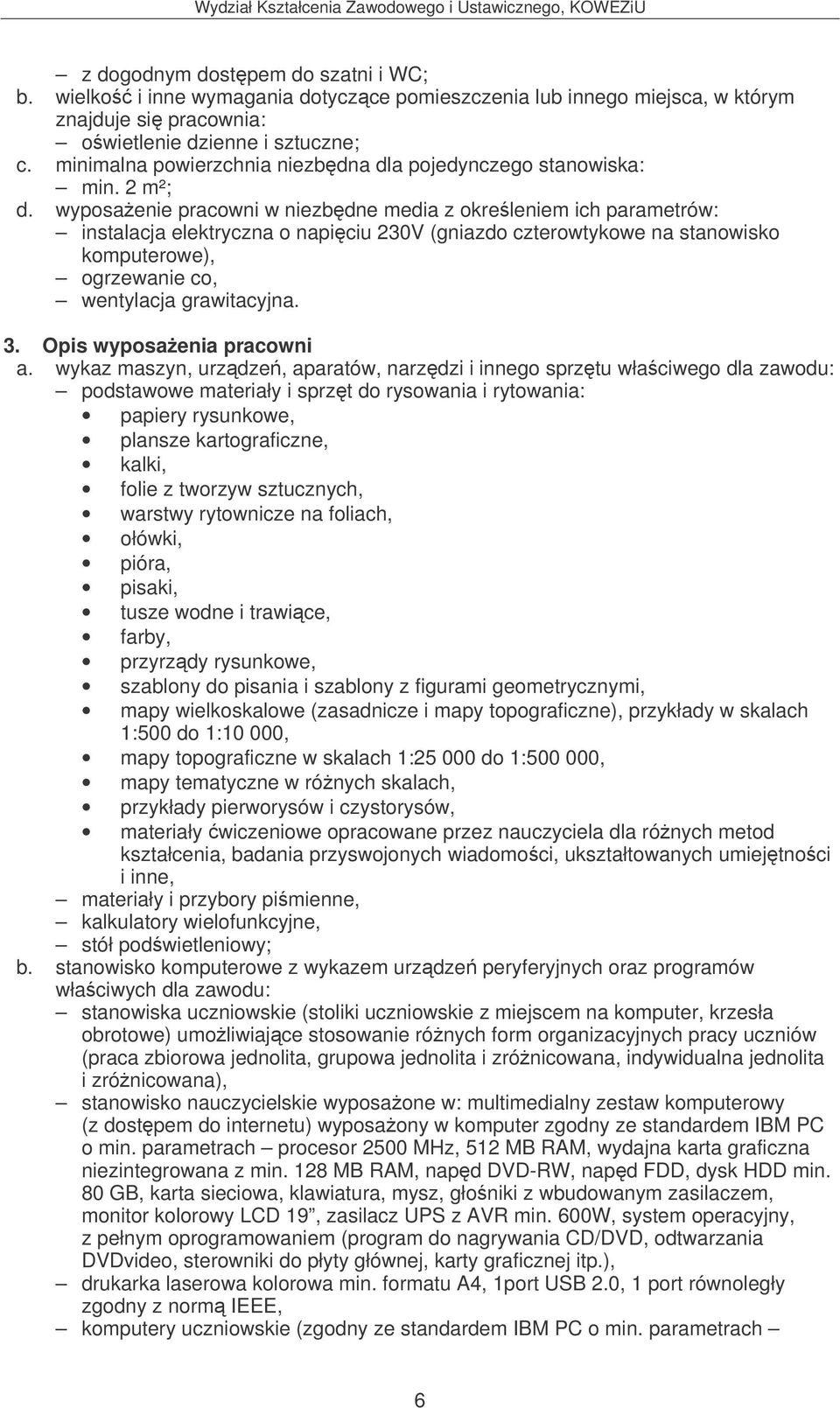 Wydział Kształcenia Zawodowego i Ustawicznego, KOWEZiU

– z dogodnym dostępem do szatni i WC;
b. wielkość i inne wymagania dotyczące pomieszczenia lub innego miejsca, w którym znajduje się pracownia:
– oświetlenie dzienne i sztuczne;
c. minimalna powierzchnia niezbędna dla pojedynczego stanowiska:
– min. 2 m²;
d. wyposażenie pracowni w niezbędne media z określeniem ich parametrów:
– instalacja elektryczna o napięciu 230V (gniazdo czterowtykowe na stanowisko komputerowe),
– ogrzewanie co,
– wentylacja grawitacyjna.

3. Opis wyposażenia pracowni
a. wykaz maszyn, urządzeń, aparatów, narzędzi i innego sprzętu właściwego dla zawodu:
– podstawowe materiały i sprzęt do rysowania i rytowania:
• papiery rysunkowe,
• plansze kartograficzne,
• kalki,
• folie z tworzyw sztucznych,
• warstwy rytownicze na foliach,
• ołówki,
• pióra,
• pisaki,
• tusze wodne i trawiące,
• farby,
• przyrządy rysunkowe,
• szablony do pisania i szablony z figurami geometrycznymi,
• mapy wielkoskalowe (zasadnicze i mapy topograficzne), przykłady w skalach 1:500 do 1:10 000,
• mapy topograficzne w skalach 1:25 000 do 1:500 000,
• mapy tematyczne w różnych skalach,
• przykłady pierworysów i czystorysów,
• materiały ćwiczeniowe opracowane przez nauczyciela dla różnych metod kształcenia, badania przyswojonych wiadomości, ukształtowanych umiejętności i inne,
– materiały i przybory piśmienne,
– kalkulatory wielofunkcyjne,
– stół podświetleniowy;
b. stanowisko komputerowe z wykazem urządzeń peryferyjnych oraz programów właściwych dla zawodu:
– stanowiska uczniowskie (stoliki uczniowskie z miejscem na komputer, krzesła obrotowe) umożliwiające stosowanie różnych form organizacyjnych pracy uczniów (praca zbiorowa jednolita, grupowa jednolita i zróżnicowana, indywidualna jednolita i zróżnicowana),
– stanowisko nauczycielskie wyposażone w: multimedialny zestaw komputerowy (z dostępem do internetu) wyposażony w komputer zgodny ze standardem IBM PC o min. parametrach – procesor 2500 MHz, 512 MB RAM, wydajna karta graficzna niezintegrowana z min. 128 MB RAM, napęd DVD-RW, napęd FDD, dysk HDD min. 80 GB, karta sieciowa, klawiatura, mysz, głośniki z wbudowanym zasilaczem, monitor kolorowy LCD 19”, zasilacz UPS z AVR min. 600W, system operacyjny, z pełnym oprogramowaniem (program do nagrywania CD/DVD, odtwarzania DVDvideo, sterowniki do płyty głównej, karty graficznej itp.),
– drukarka laserowa kolorowa min. formatu A4, 1port USB 2.0, 1 port równoległy zgodny z normą IEEE,
– komputery uczniowskie (zgodny ze standardem IBM PC o min. parametrach –

6